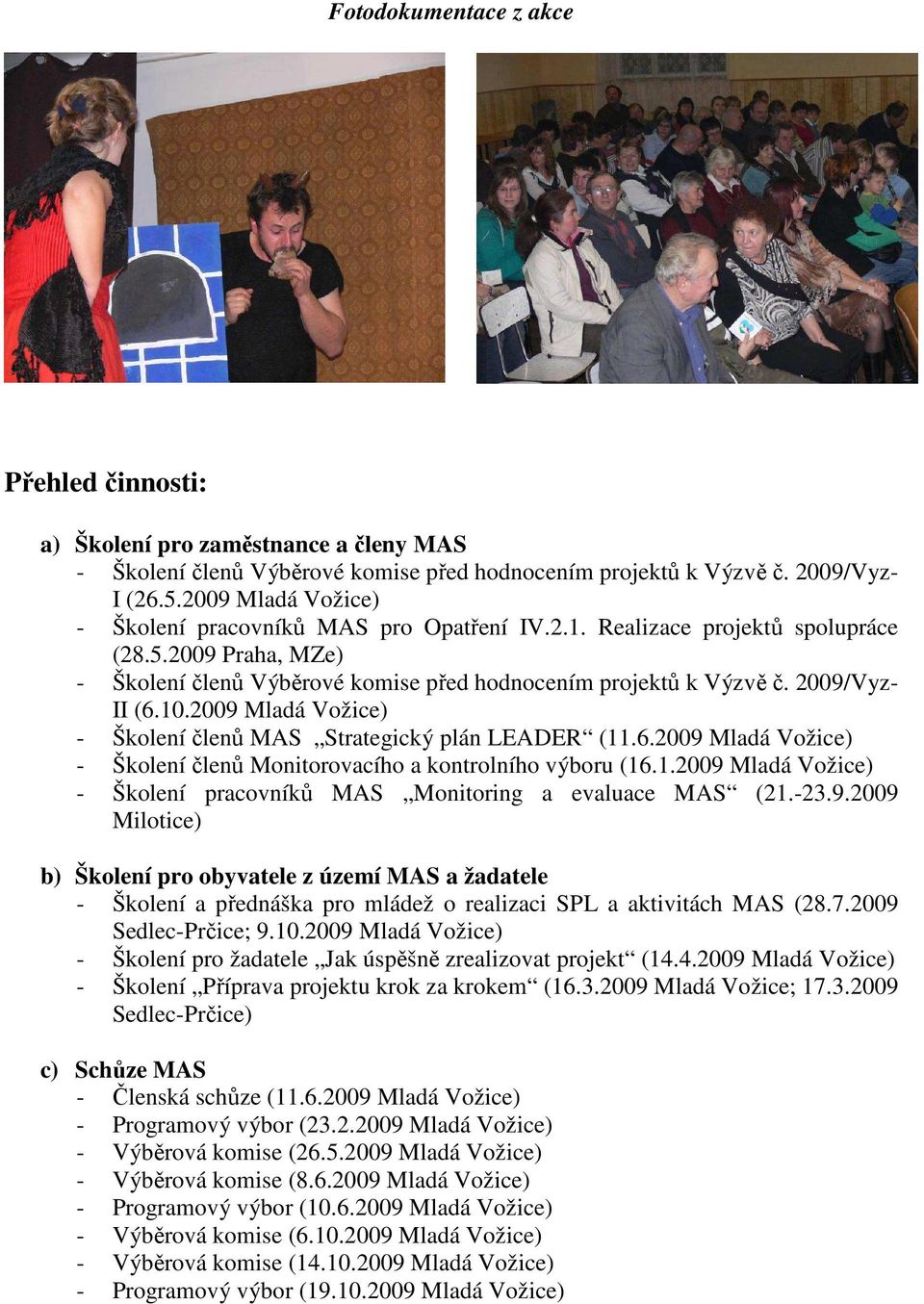 Fotodokumentace z akce

Přehled činnosti:

a) Školení pro zaměstnance a členy MAS
- Školení členů Výběrové komise před hodnocením projektů k Výzvě č. 2009/Vyz-I (26.5.2009 Mladá Vožice)
- Školení pracovníků MAS pro Opatření IV.2.1. Realizace projektů spolupráce (28.5.2009 Praha, MZe)
- Školení členů Výběrové komise před hodnocením projektů k Výzvě č. 2009/Vyz-II (6.10.2009 Mladá Vožice)
- Školení členů MAS „Strategický plán LEADER“ (11.6.2009 Mladá Vožice)
- Školení členů Monitorovacího a kontrolního výboru (16.1.2009 Mladá Vožice)
- Školení pracovníků MAS „Monitoring a evaluace MAS“ (21.-23.9.2009 Milotice)

b) Školení pro obyvatele z území MAS a žadatele
- Školení a přednáška pro mládež o realizaci SPL a aktivitách MAS (28.7.2009 Sedlec-Prčice; 9.10.2009 Mladá Vožice)
- Školení pro žadatele „Jak úspěšně zrealizovat projekt“ (14.4.2009 Mladá Vožice)
- Školení „Příprava projektu krok za krokem“ (16.3.2009 Mladá Vožice; 17.3.2009 Sedlec-Prčice)

c) Schůze MAS
- Členská schůze (11.6.2009 Mladá Vožice)
- Programový výbor (23.2.2009 Mladá Vožice)
- Výběrová komise (26.5.2009 Mladá Vožice)
- Výběrová komise (8.6.2009 Mladá Vožice)
- Programový výbor (10.6.2009 Mladá Vožice)
- Výběrová komise (6.10.2009 Mladá Vožice)
- Výběrová komise (14.10.2009 Mladá Vožice)
- Programový výbor (19.10.2009 Mladá Vožice)